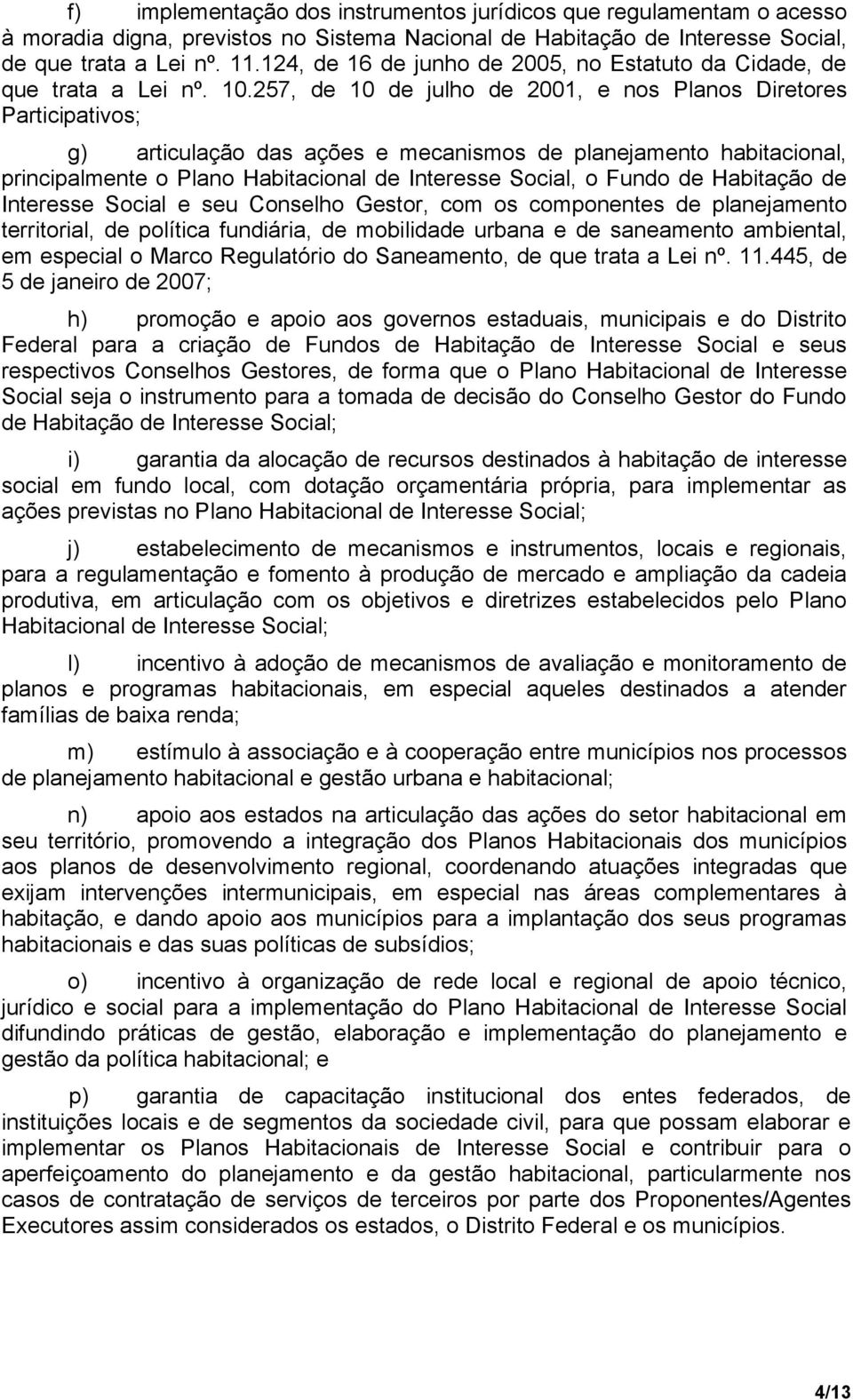 f) implementação dos instrumentos jurídicos que regulamentam o acesso à moradia digna, previstos no Sistema Nacional de Habitação de Interesse Social, de que trata a Lei nº. 11.124, de 16 de junho de 2005, no Estatuto da Cidade, de que trata a Lei nº. 10.257, de 10 de julho de 2001, e nos Planos Diretores Participativos;

g) articulação das ações e mecanismos de planejamento habitacional, principalmente o Plano Habitacional de Interesse Social, o Fundo de Habitação de Interesse Social e seu Conselho Gestor, com os componentes de planejamento territorial, de política fundiária, de mobilidade urbana e de saneamento ambiental, em especial o Marco Regulatório do Saneamento, de que trata a Lei nº. 11.445, de 5 de janeiro de 2007;

h) promoção e apoio aos governos estaduais, municipais e do Distrito Federal para a criação de Fundos de Habitação de Interesse Social e seus respectivos Conselhos Gestores, de forma que o Plano Habitacional de Interesse Social seja o instrumento para a tomada de decisão do Conselho Gestor do Fundo de Habitação de Interesse Social;

i) garantia da alocação de recursos destinados à habitação de interesse social em fundo local, com dotação orçamentária própria, para implementar as ações previstas no Plano Habitacional de Interesse Social;

j) estabelecimento de mecanismos e instrumentos, locais e regionais, para a regulamentação e fomento à produção de mercado e ampliação da cadeia produtiva, em articulação com os objetivos e diretrizes estabelecidos pelo Plano Habitacional de Interesse Social;

l) incentivo à adoção de mecanismos de avaliação e monitoramento de planos e programas habitacionais, em especial aqueles destinados a atender famílias de baixa renda;

m) estímulo à associação e à cooperação entre municípios nos processos de planejamento habitacional e gestão urbana e habitacional;

n) apoio aos estados na articulação das ações do setor habitacional em seu território, promovendo a integração dos Planos Habitacionais dos municípios aos planos de desenvolvimento regional, coordenando atuações integradas que exijam intervenções intermunicipais, em especial nas áreas complementares à habitação, e dando apoio aos municípios para a implantação dos seus programas habitacionais e das suas políticas de subsídios;

o) incentivo à organização de rede local e regional de apoio técnico, jurídico e social para a implementação do Plano Habitacional de Interesse Social difundindo práticas de gestão, elaboração e implementação do planejamento e gestão da política habitacional; e

p) garantia de capacitação institucional dos entes federados, de instituições locais e de segmentos da sociedade civil, para que possam elaborar e implementar os Planos Habitacionais de Interesse Social e contribuir para o aperfeiçoamento do planejamento e da gestão habitacional, particularmente nos casos de contratação de serviços de terceiros por parte dos Proponentes/Agentes Executores assim considerados os estados, o Distrito Federal e os municípios.

4/13